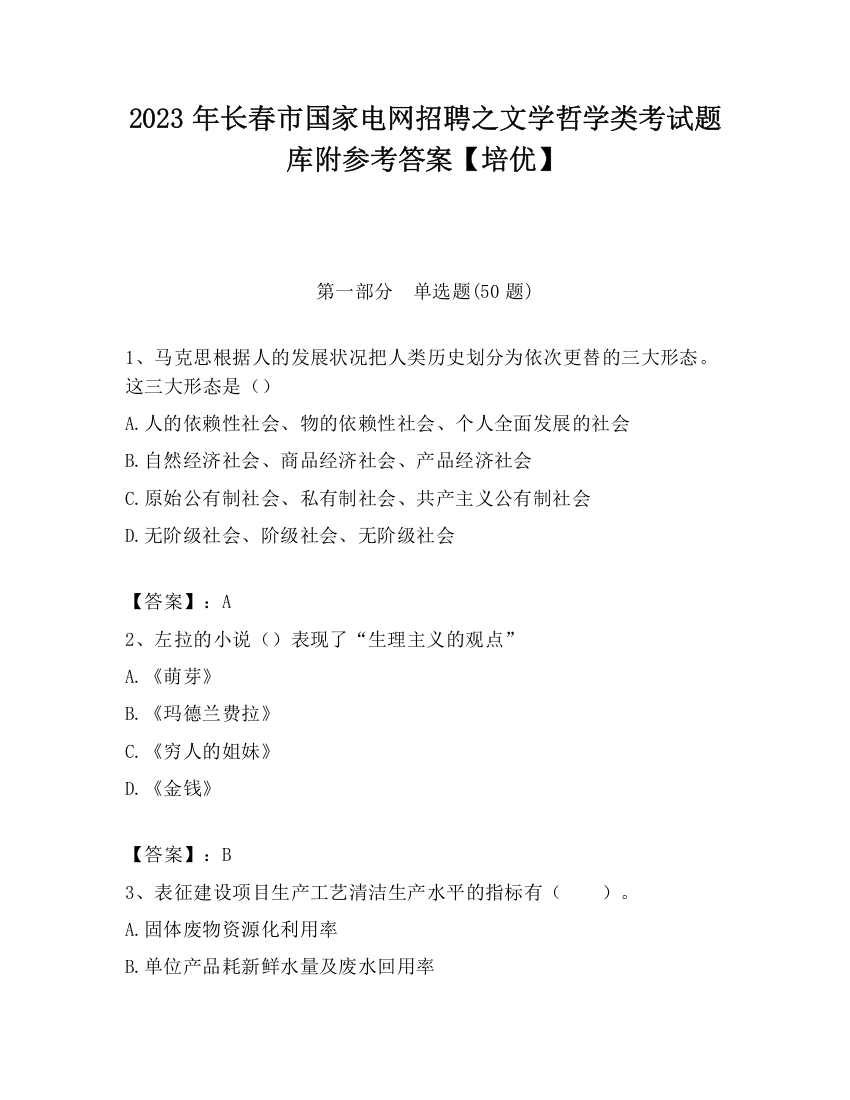 2023 年长春市国家电网招聘之文学哲学类考试题库附参考答案【培优】

第一部分　单选题(50 题)

1、马克思根据人的发展状况把人类历史划分为依次更替的三大形态。这三大形态是（）

A.人的依赖性社会、物的依赖性社会、个人全面发展的社会

B.自然经济社会、商品经济社会、产品经济社会

C.原始公有制社会、私有制社会、共产主义公有制社会

D.无阶级社会、阶级社会、无阶级社会

【答案】：A

2、左拉的小说（）表现了“生理主义的观点”

A.《萌芽》

B.《玛德兰费拉》

C.《穷人的姐妹》

D.《金钱》

【答案】：B

3、表征建设项目生产工艺清洁生产水平的指标有（　　）。

A.固体废物资源化利用率

B.单位产品耗新鲜水量及废水回用率